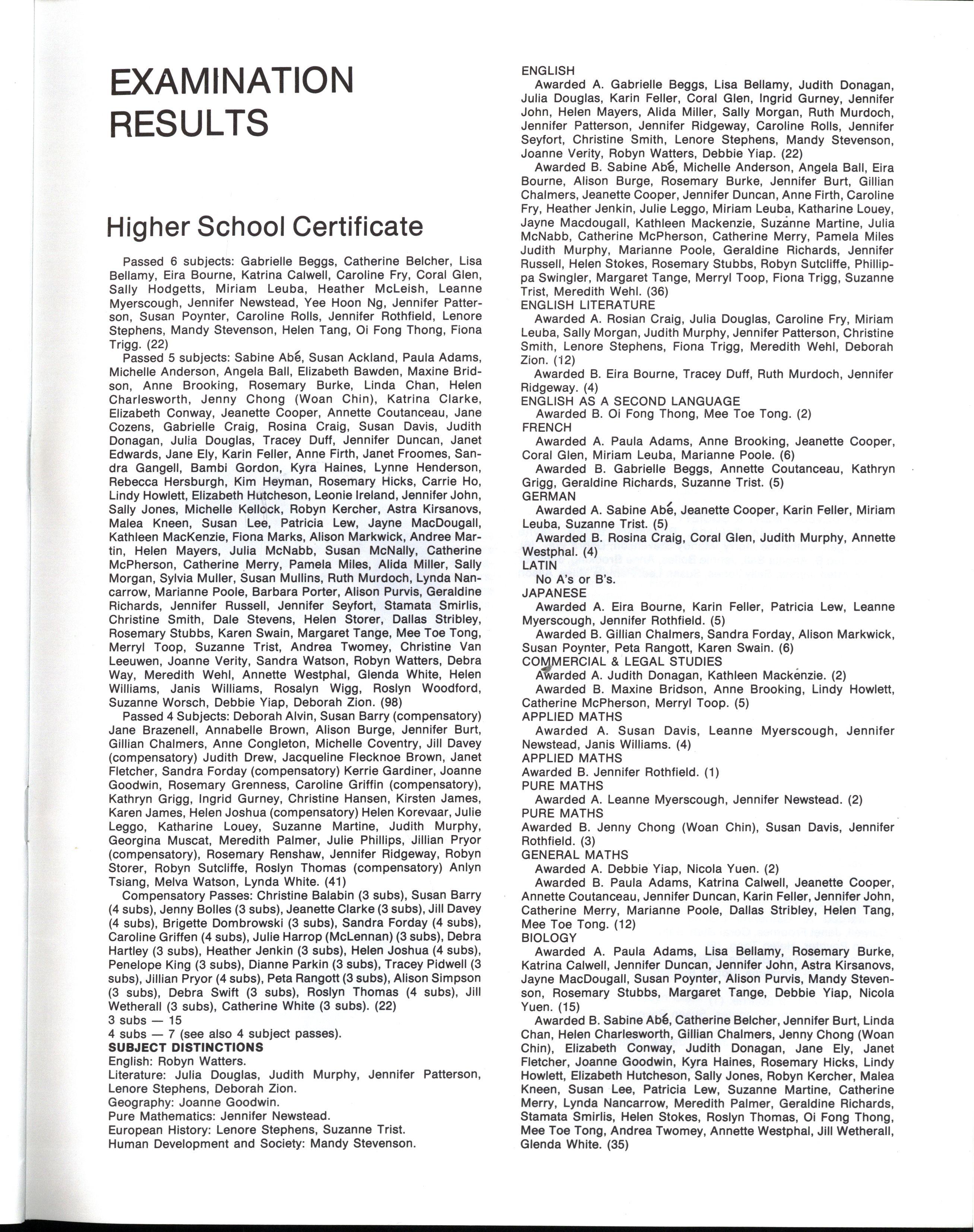 EXAMINATION RESULTS

Higher School Certificate

Passed 6 subjects: Gabrielle Beggs, Catherine Belcher, Lisa Bellamy, Eira Bourne, Katrina Calwell, Caroline Fry, Coral Glen, Sally Hodgetts, Miriam Leuba, Heather McLeish, Leanne Myerscough, Jennifer Newstead, Yee Hoon Ng, Jennifer Patterson, Susan Poynter, Caroline Rolls, Jennifer Rothfield, Lenore Stephens, Mandy Stevenson, Helen Tang, Oi Fong Thong, Fiona Trigg. (22)

Passed 5 subjects: Sabine Abé, Susan Ackland, Paula Adams, Michelle Anderson, Angela Ball, Elizabeth Bawden, Maxine Bridson, Anne Brooking, Rosemary Burke, Linda Chan, Helen Charlesworth, Jenny Chong (Woan Chin), Katrina Clarke, Elizabeth Conway, Jeanette Cooper, Annette Coutanceau, Jane Cozens, Gabrielle Craig, Rosina Craig, Susan Davis, Judith Donagan, Julia Douglas, Tracey Duff, Jennifer Duncan, Janet Edwards, Jane Ely, Karin Feller, Anne Firth, Janet Froomes, Sandra Gangell, Bambi Gordon, Kyra Haines, Lynne Henderson, Rebecca Hersburgh, Kim Heyman, Rosemary Hicks, Carrie Ho, Lindy Howlett, Elizabeth Hutcheson, Leonie Ireland, Jennifer John, Sally Jones, Michelle Kellock, Robyn Kercher, Astra Kirsanovs, Malea Kneen, Susan Lee, Patricia Lew, Jayne MacDougall, Kathleen MacKenzie, Fiona Marks, Alison Markwick, Andree Martin, Helen Mayers, Julia McNabb, Susan McNally, Catherine McPherson, Catherine Merry, Pamela Miles, Alida Miller, Sally Morgan, Sylvia Muller, Susan Mullins, Ruth Murdoch, Lynda Nancarrow, Marianne Poole, Barbara Porter, Alison Purvis, Geraldine Richards, Jennifer Russell, Jennifer Seyfort, Stamata Smirlis, Christine Smith, Dale Stevens, Helen Storer, Dallas Stribley, Rosemary Stubbs, Karen Swain, Margaret Tange, Mee Toe Tong, Merryl Toop, Suzanne Trist, Andrea Twomey, Christine Van Leeuwen, Joanne Verity, Sandra Watson, Robyn Watters, Debra Way, Meredith Wehl, Annette Westphal, Glenda White, Helen Williams, Janis Williams, Rosalyn Wigg, Roslyn Woodford, Suzanne Worsch, Debbie Yiap, Deborah Zion. (98)

Passed 4 Subjects: Deborah Alvin, Susan Barry (compensatory) Jane Brazenell, Annabelle Brown, Alison Burge, Jennifer Burt, Gillian Chalmers, Anne Congleton, Michelle Coventry, Jill Davey (compensatory) Judith Drew, Jacqueline Flecknoe Brown, Janet Fletcher, Sandra Forday (compensatory) Kerrie Gardiner, Joanne Goodwin, Rosemary Grenness, Caroline Griffin (compensatory), Kathryn Grigg, Ingrid Gurney, Christine Hansen, Kirsten James, Karen James, Helen Joshua (compensatory) Helen Korevaar, Julie Leggo, Katharine Louey, Suzanne Martine, Judith Murphy, Georgina Muscat, Meredith Palmer, Julie Phillips, Jillian Pryor (compensatory), Rosemary Renshaw, Jennifer Ridgeway, Robyn Storer, Robyn Sutcliffe, Roslyn Thomas (compensatory) Anlyn Tsiang, Melva Watson, Lynda White. (41)

Compensatory Passes: Christine Balabin (3 subs), Susan Barry (4 subs), Jenny Bolles (3 subs), Jeanette Clarke (3 subs), Jill Davey (4 subs), Brigette Dombrowski (3 subs), Sandra Forday (4 subs), Caroline Griffen (4 subs), Julie Harrop (McLennan) (3 subs), Debra Hartley (3 subs), Heather Jenkin (3 subs), Helen Joshua (4 subs), Penelope King (3 subs), Dianne Parkin (3 subs), Tracey Pidwell (3 subs), Jillian Pryor (4 subs), Peta Rangott (3 subs), Alison Simpson (3 subs), Debra Swift (3 subs), Roslyn Thomas (4 subs), Jill Wetherall (3 subs), Catherine White (3 subs). (22)
3 subs — 15
4 subs — 7 (see also 4 subject passes).
SUBJECT DISTINCTIONS
English: Robyn Watters.
Literature: Julia Douglas, Judith Murphy, Jennifer Patterson, Lenore Stephens, Deborah Zion.
Geography: Joanne Goodwin.
Pure Mathematics: Jennifer Newstead.
European History: Lenore Stephens, Suzanne Trist.
Human Development and Society: Mandy Stevenson.

ENGLISH
Awarded A. Gabrielle Beggs, Lisa Bellamy, Judith Donagan, Julia Douglas, Karin Feller, Coral Glen, Ingrid Gurney, Jennifer John, Helen Mayers, Alida Miller, Sally Morgan, Ruth Murdoch, Jennifer Patterson, Jennifer Ridgeway, Caroline Rolls, Jennifer Seyfort, Christine Smith, Lenore Stephens, Mandy Stevenson, Joanne Verity, Robyn Watters, Debbie Yiap. (22)
Awarded B. Sabine Abé, Michelle Anderson, Angela Ball, Eira Bourne, Alison Burge, Rosemary Burke, Jennifer Burt, Gillian Chalmers, Jeanette Cooper, Jennifer Duncan, Anne Firth, Caroline Fry, Heather Jenkin, Julie Leggo, Miriam Leuba, Katharine Louey, Jayne Macdougall, Kathleen Mackenzie, Suzanne Martine, Julia McNabb, Catherine McPherson, Catherine Merry, Pamela Miles Judith Murphy, Marianne Poole, Geraldine Richards, Jennifer Russell, Helen Stokes, Rosemary Stubbs, Robyn Sutcliffe, Phillippa Swingler, Margaret Tange, Merryl Toop, Fiona Trigg, Suzanne Trist, Meredith Wehl. (36)
ENGLISH LITERATURE
Awarded A. Rosian Craig, Julia Douglas, Caroline Fry, Miriam Leuba, Sally Morgan, Judith Murphy, Jennifer Patterson, Christine Smith, Lenore Stephens, Fiona Trigg, Meredith Wehl, Deborah Zion. (12)
Awarded B. Eira Bourne, Tracey Duff, Ruth Murdoch, Jennifer Ridgeway. (4)
ENGLISH AS A SECOND LANGUAGE
Awarded B. Oi Fong Thong, Mee Toe Tong. (2)
FRENCH
Awarded A. Paula Adams, Anne Brooking, Jeanette Cooper, Coral Glen, Miriam Leuba, Marianne Poole. (6)
Awarded B. Gabrielle Beggs, Annette Coutanceau, Kathryn Grigg, Geraldine Richards, Suzanne Trist. (5)
GERMAN
Awarded A. Sabine Abé, Jeanette Cooper, Karin Feller, Miriam Leuba, Suzanne Trist. (5)
Awarded B. Rosina Craig, Coral Glen, Judith Murphy, Annette Westphal. (4)
LATIN
No A's or B's.
JAPANESE
Awarded A. Eira Bourne, Karin Feller, Patricia Lew, Leanne Myerscough, Jennifer Rothfield. (5)
Awarded B. Gillian Chalmers, Sandra Forday, Alison Markwick, Susan Poynter, Peta Rangott, Karen Swain. (6)
COMMERCIAL & LEGAL STUDIES
Awarded A. Judith Donagan, Kathleen Mackenzie. (2)
Awarded B. Maxine Bridson, Anne Brooking, Lindy Howlett, Catherine McPherson, Merryl Toop. (5)
APPLIED MATHS
Awarded A. Susan Davis, Leanne Myerscough, Jennifer Newstead, Janis Williams. (4)
APPLIED MATHS
Awarded B. Jennifer Rothfield. (1)
PURE MATHS
Awarded A. Leanne Myerscough, Jennifer Newstead. (2)
PURE MATHS
Awarded B. Jenny Chong (Woan Chin), Susan Davis, Jennifer Rothfield. (3)
GENERAL MATHS
Awarded A. Debbie Yiap, Nicola Yuen. (2)
Awarded B. Paula Adams, Katrina Calwell, Jeanette Cooper, Annette Coutanceau, Jennifer Duncan, Karin Feller, Jennifer John, Catherine Merry, Marianne Poole, Dallas Stribley, Helen Tang, Mee Toe Tong. (12)
BIOLOGY
Awarded A. Paula Adams, Lisa Bellamy, Rosemary Burke, Katrina Calwell, Jennifer Duncan, Jennifer John, Astra Kirsanovs, Jayne MacDougall, Susan Poynter, Alison Purvis, Mandy Stevenson, Rosemary Stubbs, Margaret Tange, Debbie Yiap, Nicola Yuen. (15)
Awarded B. Sabine Abé, Catherine Belcher, Jennifer Burt, Linda Chan, Helen Charlesworth, Gillian Chalmers, Jenny Chong (Woan Chin), Elizabeth Conway, Judith Donagan, Jane Ely, Janet Fletcher, Joanne Goodwin, Kyra Haines, Rosemary Hicks, Lindy Howlett, Elizabeth Hutcheson, Sally Jones, Robyn Kercher, Malea Kneen, Susan Lee, Patricia Lew, Suzanne Martine, Catherine Merry, Lynda Nancarrow, Meredith Palmer, Geraldine Richards, Stamata Smirlis, Helen Stokes, Roslyn Thomas, Oi Fong Thong, Mee Toe Tong, Andrea Twomey, Annette Westphal, Jill Wetherall, Glenda White. (35)